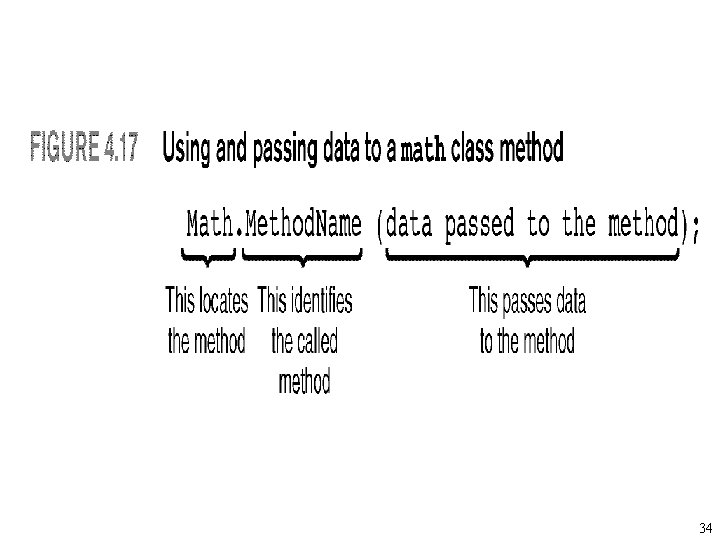 FIGURE 4.17 Using and passing data to a math class method

Math.MethodName (data passed to the method);

This locates the method

This identifies the called method

This passes data to the method

34